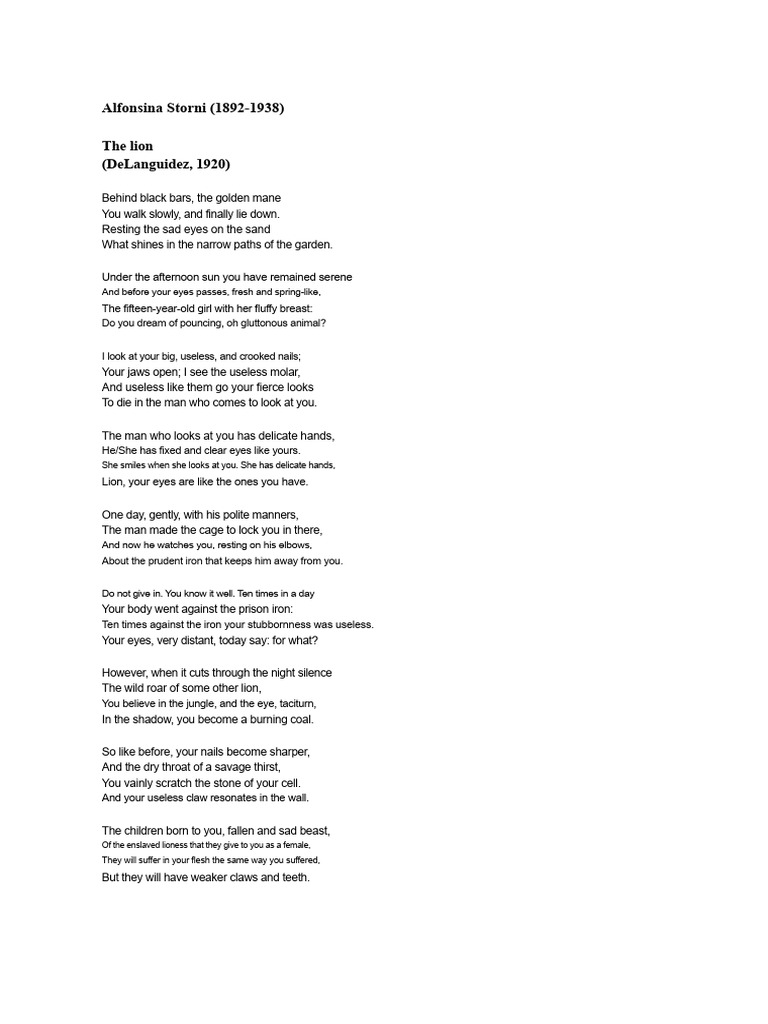 Alfonsina Storni (1892-1938)

The lion
(DeLanguidez, 1920)

Behind black bars, the golden mane
You walk slowly, and finally lie down.
Resting the sad eyes on the sand
What shines in the narrow paths of the garden.

Under the afternoon sun you have remained serene
And before your eyes passes, fresh and spring-like,
The fifteen-year-old girl with her fluffy breast:
Do you dream of pouncing, oh gluttonous animal?

I look at your big, useless, and crooked nails;
Your jaws open; I see the useless molar,
And useless like them go your fierce looks
To die in the man who comes to look at you.

The man who looks at you has delicate hands,
He/She has fixed and clear eyes like yours.
She smiles when she looks at you. She has delicate hands,
Lion, your eyes are like the ones you have.

One day, gently, with his polite manners,
The man made the cage to lock you in there,
And now he watches you, resting on his elbows,
About the prudent iron that keeps him away from you.

Do not give in. You know it well. Ten times in a day
Your body went against the prison iron:
Ten times against the iron your stubbornness was useless.
Your eyes, very distant, today say: for what?

However, when it cuts through the night silence
The wild roar of some other lion,
You believe in the jungle, and the eye, taciturn,
In the shadow, you become a burning coal.

So like before, your nails become sharper,
And the dry throat of a savage thirst,
You vainly scratch the stone of your cell.
And your useless claw resonates in the wall.

The children born to you, fallen and sad beast,
Of the enslaved lioness that they give to you as a female,
They will suffer in your flesh the same way you suffered,
But they will have weaker claws and teeth.